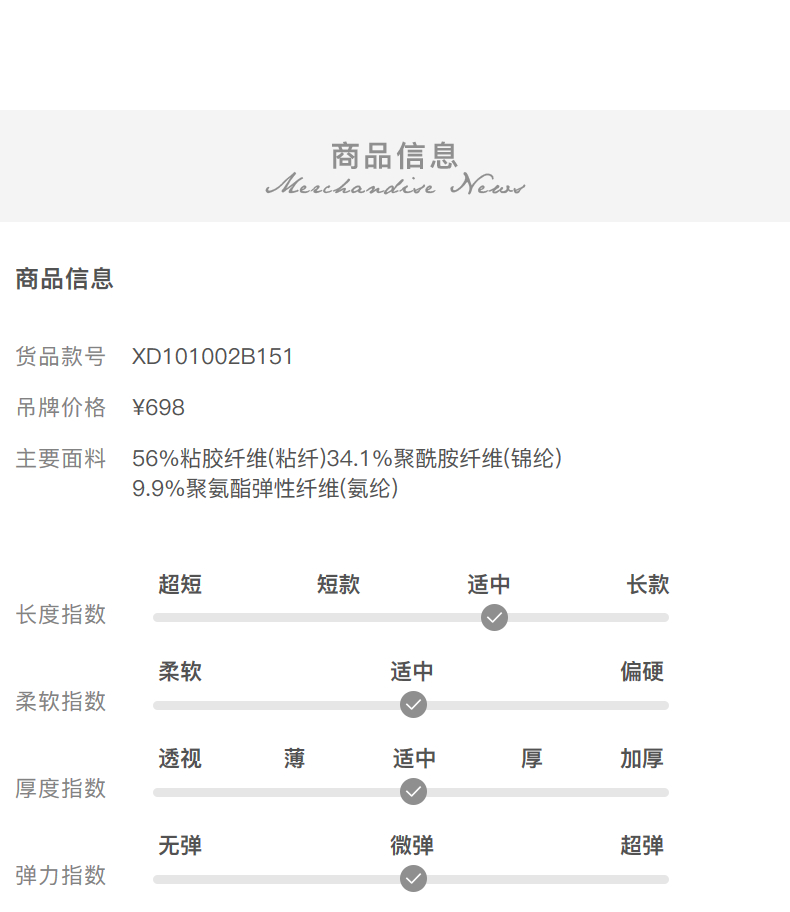 商品信息
Merchandise News

商品信息

货品款号 XD101002B151

吊牌价格 ¥698

主要面料 56%粘胶纤维(粘纤)34.1%聚酰胺纤维(锦纶)
9.9%聚氨酯弹性纤维(氨纶)

长度指数
超短 短款 适中 长款

柔软指数
柔软 适中 偏硬

厚度指数
透视 薄 适中 厚 加厚

弹力指数
无弹 微弹 超弹